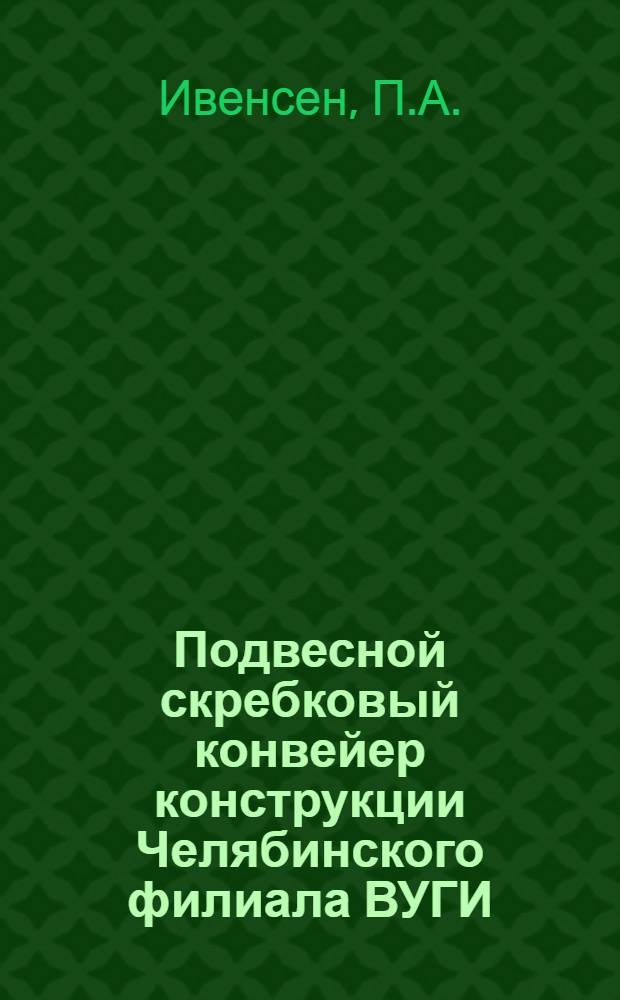 Ивенсен, П.А.

Подвесной скребковый конвейер конструкции Челябинского филиала ВУГИ